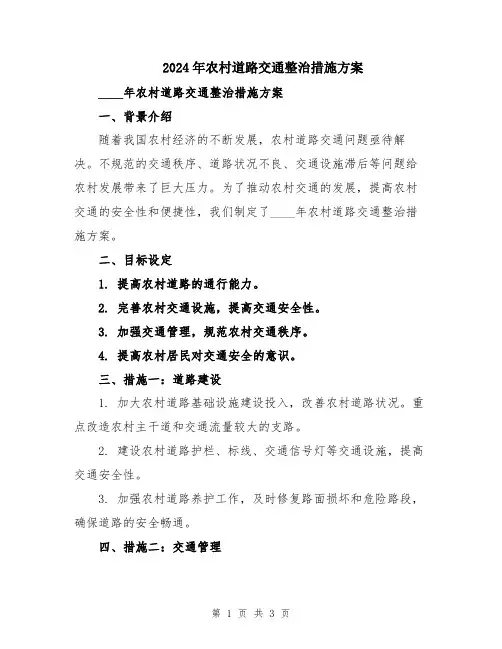 2024年农村道路交通整治措施方案

____年农村道路交通整治措施方案

一、背景介绍

随着我国农村经济的不断发展，农村道路交通问题亟待解决。不规范的交通秩序、道路状况不良、交通设施滞后等问题给农村发展带来了巨大压力。为了推动农村交通的发展，提高农村交通的安全性和便捷性，我们制定了____年农村道路交通整治措施方案。

二、目标设定

1. 提高农村道路的通行能力。

2. 完善农村交通设施，提高交通安全性。

3. 加强交通管理，规范农村交通秩序。

4. 提高农村居民对交通安全的意识。

三、措施一：道路建设

1. 加大农村道路基础设施建设投入，改善农村道路状况。重点改造农村主干道和交通流量较大的支路。

2. 建设农村道路护栏、标线、交通信号灯等交通设施，提高交通安全性。

3. 加强农村道路养护工作，及时修复路面损坏和危险路段，确保道路的安全畅通。

四、措施二：交通管理

第 1 页 共 3 页